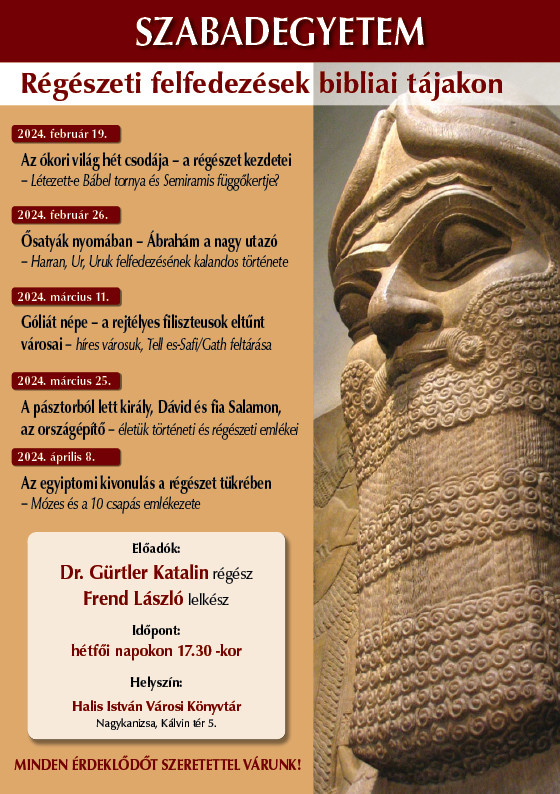 SZABADEGYETEM

Régészeti felfedezések bibliai tájakon

2024. február 19.

Az ókori világ hét csodája – a régészet kezdetei
– Létezett-e Bábel tornya és Semiramis függőkertje?

2024. február 26.

Ősatyák nyomában – Ábrahám a nagy utazó
– Harran, Ur, Uruk felfedezésének kalandos története

2024. március 11.

Góliát népe – a rejtélyes filiszteusok eltűnt városai – híres városuk, Tell es-Safi/Gath feltárása

2024. március 25.

A pásztorból lett király, Dávid és fia Salamon, az országépítő – életük történeti és régészeti emlékei

2024. április 8.

Az egyiptomi kivonulás a régészet tükrében
– Mózes és a 10 csapás emlékezete

Előadók:
Dr. Gürtler Katalin régész
Frend László lelkész

Időpont:
hétfői napokon 17.30 -kor

Helyszín:
Halis István Városi Könyvtár
Nagykanizsa, Kálvin tér 5.

MINDEN ÉRDEKLŐDŐT SZERETETTEL VÁRUNK!